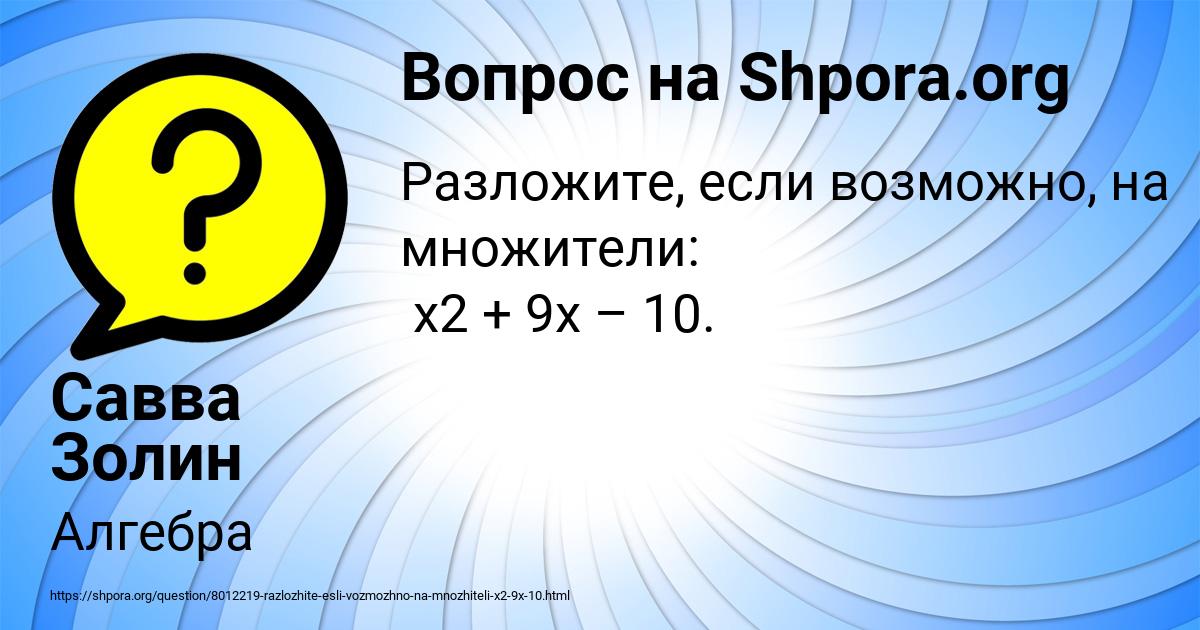 Вопрос на Shpora.org

Разложите, если возможно, на множители:
x2 + 9x – 10.

Савва Золин

Алгебра

https://shpora.org/question/8012219-razlozhite-esli-vozmozhno-na-mnozhiteli-x2-9x-10.html